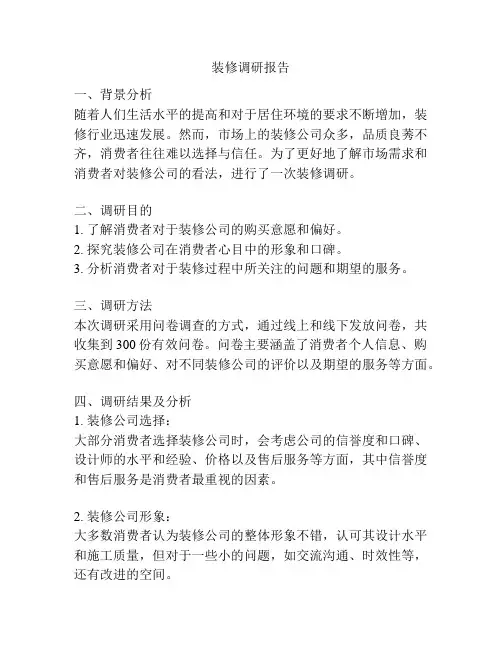 装修调研报告

一、背景分析
随着人们生活水平的提高和对于居住环境的要求不断增加，装修行业迅速发展。然而，市场上的装修公司众多，品质良莠不齐，消费者往往难以选择与信任。为了更好地了解市场需求和消费者对装修公司的看法，进行了一次装修调研。

二、调研目的
1. 了解消费者对于装修公司的购买意愿和偏好。
2. 探究装修公司在消费者心目中的形象和口碑。
3. 分析消费者对于装修过程中所关注的问题和期望的服务。

三、调研方法
本次调研采用问卷调查的方式，通过线上和线下发放问卷，共收集到 300 份有效问卷。问卷主要涵盖了消费者个人信息、购买意愿和偏好、对不同装修公司的评价以及期望的服务等方面。

四、调研结果及分析
1. 装修公司选择：
大部分消费者选择装修公司时，会考虑公司的信誉度和口碑、设计师的水平和经验、价格以及售后服务等方面，其中信誉度和售后服务是消费者最重视的因素。

2. 装修公司形象：
大多数消费者认为装修公司的整体形象不错，认可其设计水平和施工质量，但对于一些小的问题，如交流沟通、时效性等，还有改进的空间。